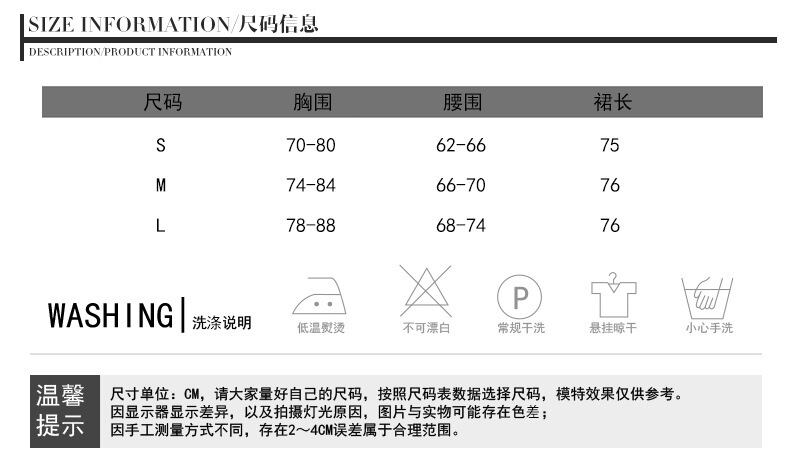 SIZE INFORMATION/尺码信息

DESCRIPTION/PRODUCT INFORMATION

| 尺码 | 胸围 | 腰围 | 裙长 |
|---|---|---|---|
| S | 70-80 | 62-66 | 75 |
| M | 74-84 | 66-70 | 76 |
| L | 78-88 | 68-74 | 76 |

WASHING | 洗涤说明

低温熨烫

不可漂白

P

常规干洗

悬挂晾干

小心手洗

温馨提示

尺寸单位：CM，请大家量好自己的尺码，按照尺码表数据选择尺码，模特效果仅供参考。
因显示器显示差异，以及拍摄灯光原因，图片与实物可能存在色差；
因手工测量方式不同，存在2～4CM误差属于合理范围。